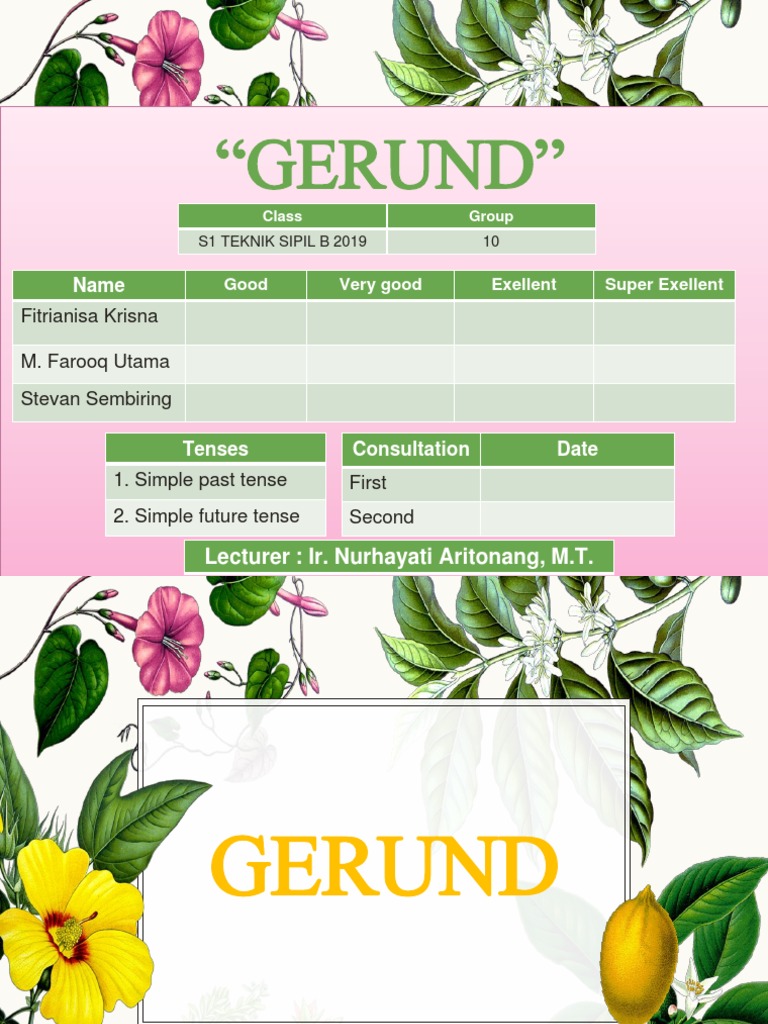 "GERUND"

| Class | Group |
|---|---|
| S1 TEKNIK SIPIL B 2019 | 10 |

| Name | Good | Very good | Exellent | Super Exellent |
|---|---|---|---|---|
| Fitrianisa Krisna | | | | |
| M. Farooq Utama | | | | |
| Stevan Sembiring | | | | |

| Tenses |
|---|
| 1. Simple past tense |
| 2. Simple future tense |

| Consultation | Date |
|---|---|
| First | |
| Second | |

Lecturer : Ir. Nurhayati Aritonang, M.T.

GERUND